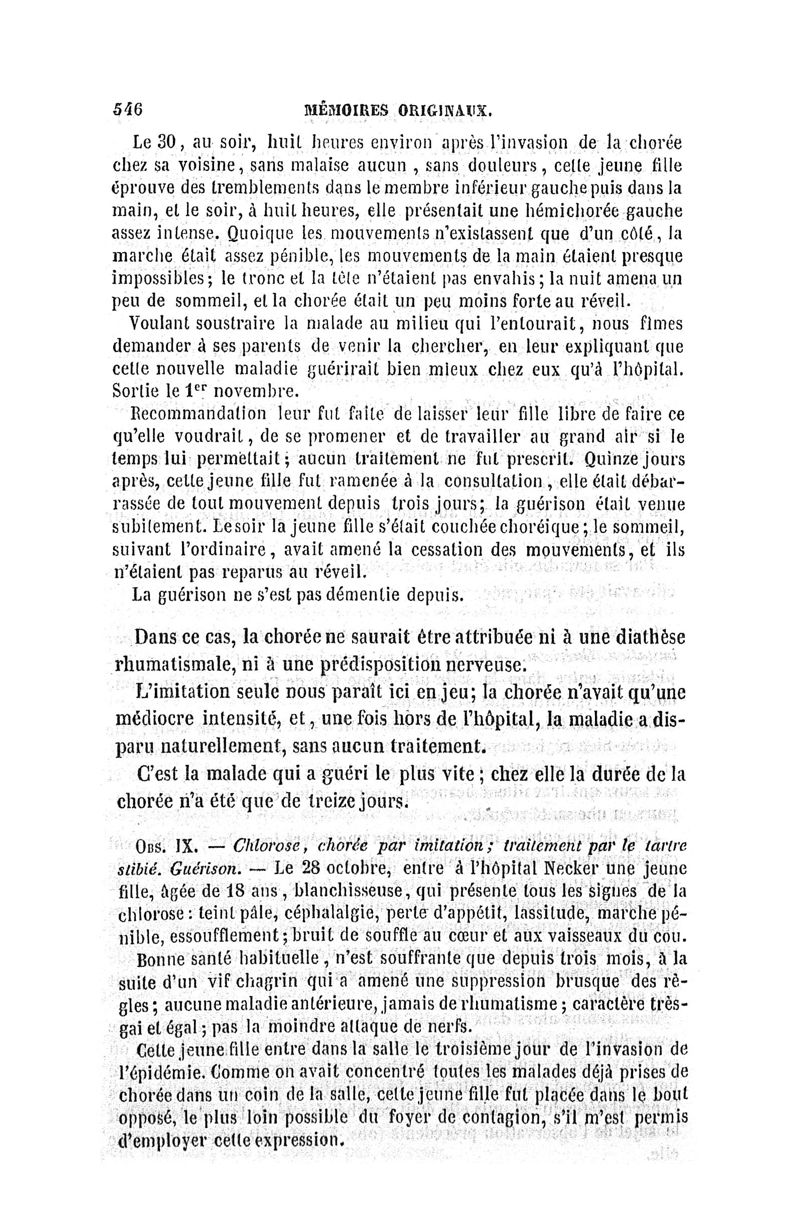 546 MÉMOIRES ORIGINAUX.

Le 30, au soir, huit heures environ après l'invasion de la chorée chez sa voisine, sans malaise aucun, sans douleurs, cette jeune fille éprouve des tremblements dans le membre inférieur gauche puis dans la main, et le soir, à huit heures, elle présentait une hémichorée gauche assez intense. Quoique les mouvements n'existassent que d'un côté, la marche était assez pénible, les mouvements de la main étaient presque impossibles; le tronc et la tête n'étaient pas envahis; la nuit amena un peu de sommeil, et la chorée était un peu moins forte au réveil.

Voulant soustraire la malade au milieu qui l'entourait, nous fîmes demander à ses parents de venir la chercher, en leur expliquant que cette nouvelle maladie guérirait bien mieux chez eux qu'à l'hôpital. Sortie le 1$^{er}$ novembre.

Recommandation leur fut faite de laisser leur fille libre de faire ce qu'elle voudrait, de se promener et de travailler au grand air si le temps lui permettait; aucun traitement ne fut prescrit. Quinze jours après, cette jeune fille fut ramenée à la consultation, elle était débarrassée de tout mouvement depuis trois jours; la guérison était venue subitement. Le soir la jeune fille s'était couchée choréique; le sommeil, suivant l'ordinaire, avait amené la cessation des mouvements, et ils n'étaient pas reparus au réveil.

La guérison ne s'est pas démentie depuis.

Dans ce cas, la chorée ne saurait être attribuée ni à une diathèse rhumatismale, ni à une prédisposition nerveuse.

L'imitation seule nous paraît ici en jeu; la chorée n'avait qu'une médiocre intensité, et, une fois hors de l'hôpital, la maladie a disparu naturellement, sans aucun traitement.

C'est la malade qui a guéri le plus vite; chez elle la durée de la chorée n'a été que de treize jours.

Obs. IX. — Chlorose, chorée par imitation; traitement par le tartre stibié. Guérison. — Le 28 octobre, entre à l'hôpital Necker une jeune fille, âgée de 18 ans, blanchisseuse, qui présente tous les signes de la chlorose: teint pâle, céphalalgie, perte d'appétit, lassitude, marche pénible, essoufflement; bruit de souffle au cœur et aux vaisseaux du cou.

Bonne santé habituelle, n'est souffrante que depuis trois mois, à la suite d'un vif chagrin qui a amené une suppression brusque des règles; aucune maladie antérieure, jamais de rhumatisme; caractère très-gai et égal; pas la moindre attaque de nerfs.

Cette jeune fille entre dans la salle le troisième jour de l'invasion de l'épidémie. Comme on avait concentré toutes les malades déjà prises de chorée dans un coin de la salle, cette jeune fille fut placée dans le bout opposé, le plus loin possible du foyer de contagion, s'il m'est permis d'employer cette expression.